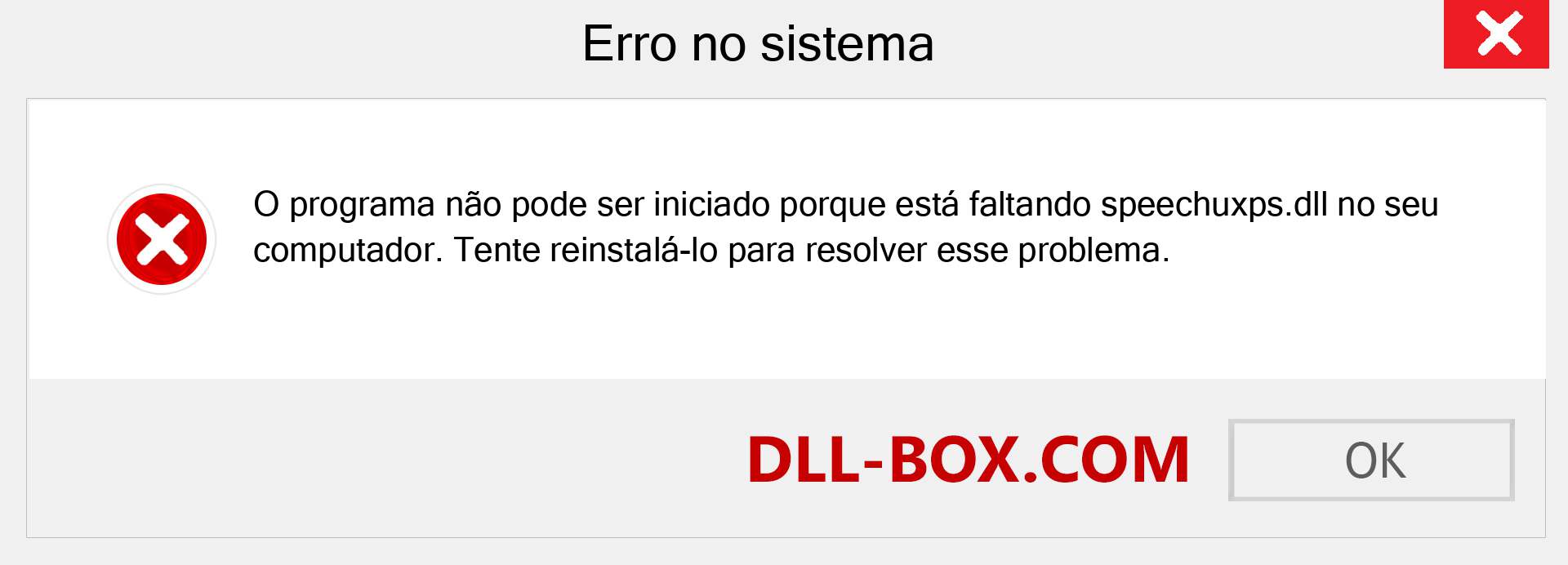 Erro no sistema

O programa não pode ser iniciado porque está faltando speechuxps.dll no seu computador. Tente reinstalá-lo para resolver esse problema.

DLL-BOX.COM

OK